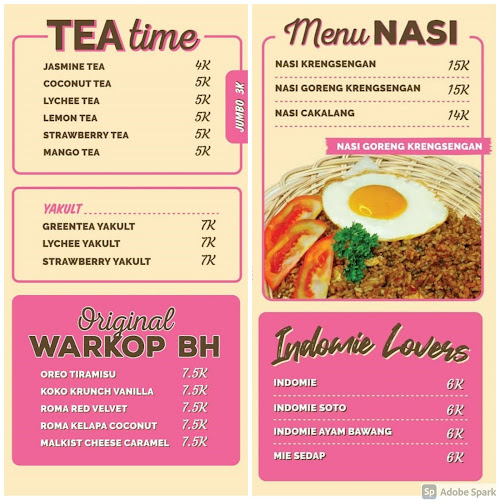 TEA time

JASMINE TEA 4K
COCONUT TEA 5K
LYCHEE TEA 5K
LEMON TEA 5K
STRAWBERRY TEA 5K
MANGO TEA 5K

JUMBO 3K

YAKULT
GREENTEA YAKULT 7K
LYCHEE YAKULT 7K
STRAWBERRY YAKULT 7K

Original
WARKOP BH

OREO TIRAMISU 7.5K
KOKO KRUNCH VANILLA 7.5K
ROMA RED VELVET 7.5K
ROMA KELAPA COCONUT 7.5K
MALKIST CHEESE CARAMEL 7.5K

Menu NASI

NASI KRENGSENGAN 15K
NASI GORENG KRENGSENGAN 15K
NASI CAKALANG 14K

NASI GORENG KRENGSENGAN

Indomie Lovers

INDOMIE 6K
INDOMIE SOTO 6K
INDOMIE AYAM BAWANG 6K
MIE SEDAP 6K

Sp Adobe Spark